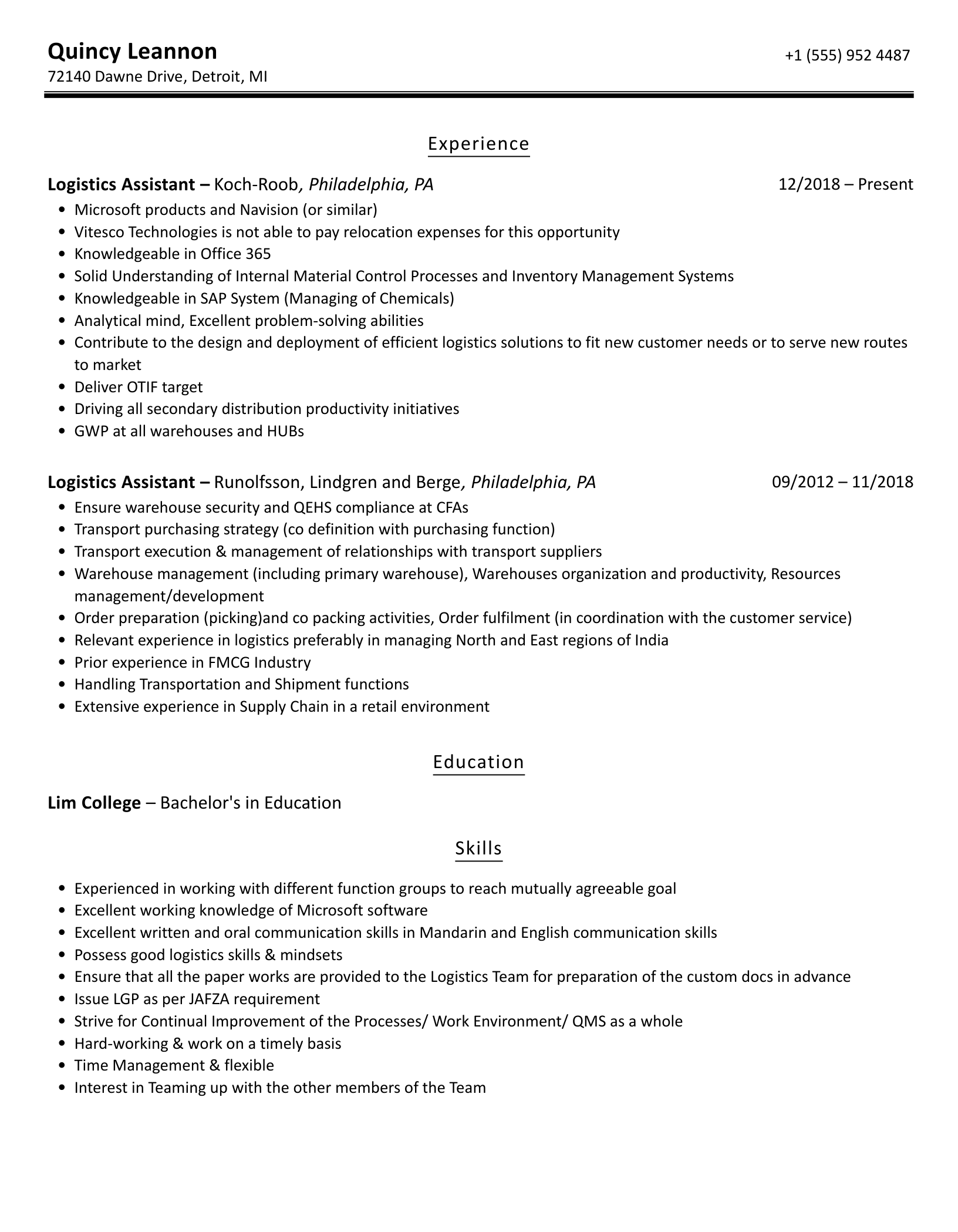 Quincy Leannon
+1 (555) 952 4487
72140 Dawne Drive, Detroit, MI

Experience

Logistics Assistant – Koch-Roob, Philadelphia, PA
12/2018 – Present

• Microsoft products and Navision (or similar)
• Vitesco Technologies is not able to pay relocation expenses for this opportunity
• Knowledgeable in Office 365
• Solid Understanding of Internal Material Control Processes and Inventory Management Systems
• Knowledgeable in SAP System (Managing of Chemicals)
• Analytical mind, Excellent problem-solving abilities
• Contribute to the design and deployment of efficient logistics solutions to fit new customer needs or to serve new routes to market
• Deliver OTIF target
• Driving all secondary distribution productivity initiatives
• GWP at all warehouses and HUBs

Logistics Assistant – Runolfsson, Lindgren and Berge, Philadelphia, PA
09/2012 – 11/2018

• Ensure warehouse security and QEHS compliance at CFAs
• Transport purchasing strategy (co definition with purchasing function)
• Transport execution & management of relationships with transport suppliers
• Warehouse management (including primary warehouse), Warehouses organization and productivity, Resources management/development
• Order preparation (picking)and co packing activities, Order fulfilment (in coordination with the customer service)
• Relevant experience in logistics preferably in managing North and East regions of India
• Prior experience in FMCG Industry
• Handling Transportation and Shipment functions
• Extensive experience in Supply Chain in a retail environment

Education

Lim College – Bachelor's in Education

Skills

• Experienced in working with different function groups to reach mutually agreeable goal
• Excellent working knowledge of Microsoft software
• Excellent written and oral communication skills in Mandarin and English communication skills
• Possess good logistics skills & mindsets
• Ensure that all the paper works are provided to the Logistics Team for preparation of the custom docs in advance
• Issue LGP as per JAFZA requirement
• Strive for Continual Improvement of the Processes/ Work Environment/ QMS as a whole
• Hard-working & work on a timely basis
• Time Management & flexible
• Interest in Teaming up with the other members of the Team